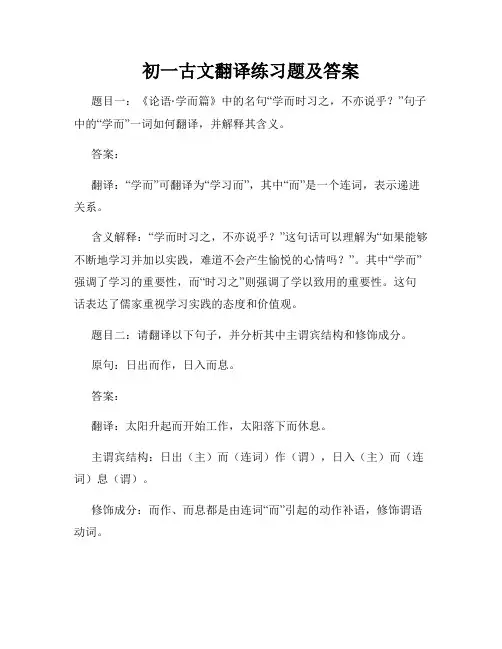 初一古文翻译练习题及答案

题目一：《论语·学而篇》中的名句“学而时习之，不亦说乎？”句子中的“学而”一词如何翻译，并解释其含义。

答案：

翻译：“学而”可翻译为“学习而”，其中“而”是一个连词，表示递进关系。

含义解释：“学而时习之，不亦说乎？”这句话可以理解为“如果能够不断地学习并加以实践，难道不会产生愉悦的心情吗？”。其中“学而”强调了学习的重要性，而“时习之”则强调了学以致用的重要性。这句话表达了儒家重视学习实践的态度和价值观。

题目二：请翻译以下句子，并分析其中主谓宾结构和修饰成分。

原句：日出而作，日入而息。

答案：

翻译：太阳升起而开始工作，太阳落下而休息。

主谓宾结构：日出（主）而（连词）作（谓），日入（主）而（连词）息（谓）。

修饰成分：而作、而息都是由连词“而”引起的动作补语，修饰谓语动词。